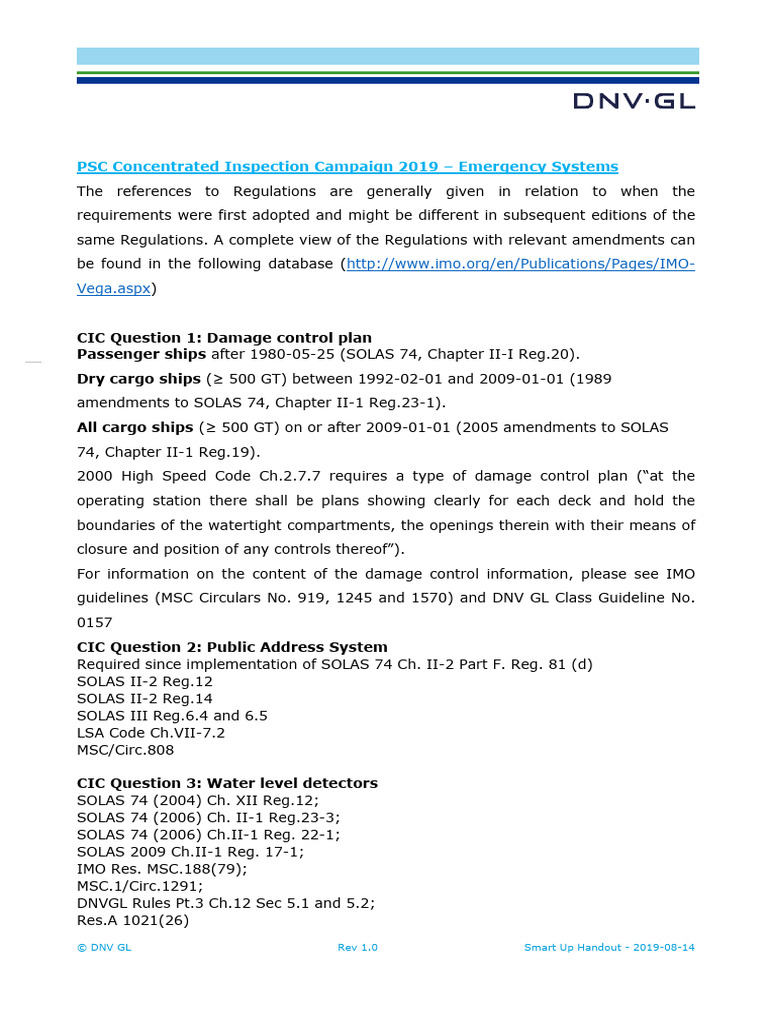 DNV·GL

PSC Concentrated Inspection Campaign 2019 – Emergency Systems

The references to Regulations are generally given in relation to when the requirements were first adopted and might be different in subsequent editions of the same Regulations. A complete view of the Regulations with relevant amendments can be found in the following database (http://www.imo.org/en/Publications/Pages/IMO-Vega.aspx)

CIC Question 1: Damage control plan
Passenger ships after 1980-05-25 (SOLAS 74, Chapter II-I Reg.20).

Dry cargo ships (≥ 500 GT) between 1992-02-01 and 2009-01-01 (1989 amendments to SOLAS 74, Chapter II-1 Reg.23-1).

All cargo ships (≥ 500 GT) on or after 2009-01-01 (2005 amendments to SOLAS 74, Chapter II-1 Reg.19).

2000 High Speed Code Ch.2.7.7 requires a type of damage control plan ("at the operating station there shall be plans showing clearly for each deck and hold the boundaries of the watertight compartments, the openings therein with their means of closure and position of any controls thereof").

For information on the content of the damage control information, please see IMO guidelines (MSC Circulars No. 919, 1245 and 1570) and DNV GL Class Guideline No. 0157

CIC Question 2: Public Address System
Required since implementation of SOLAS 74 Ch. II-2 Part F. Reg. 81 (d)
SOLAS II-2 Reg.12
SOLAS II-2 Reg.14
SOLAS III Reg.6.4 and 6.5
LSA Code Ch.VII-7.2
MSC/Circ.808

CIC Question 3: Water level detectors
SOLAS 74 (2004) Ch. XII Reg.12;
SOLAS 74 (2006) Ch. II-1 Reg.23-3;
SOLAS 74 (2006) Ch.II-1 Reg. 22-1;
SOLAS 2009 Ch.II-1 Reg. 17-1;
IMO Res. MSC.188(79);
MSC.1/Circ.1291;
DNVGL Rules Pt.3 Ch.12 Sec 5.1 and 5.2;
Res.A 1021(26)

© DNV GL Rev 1.0 Smart Up Handout - 2019-08-14